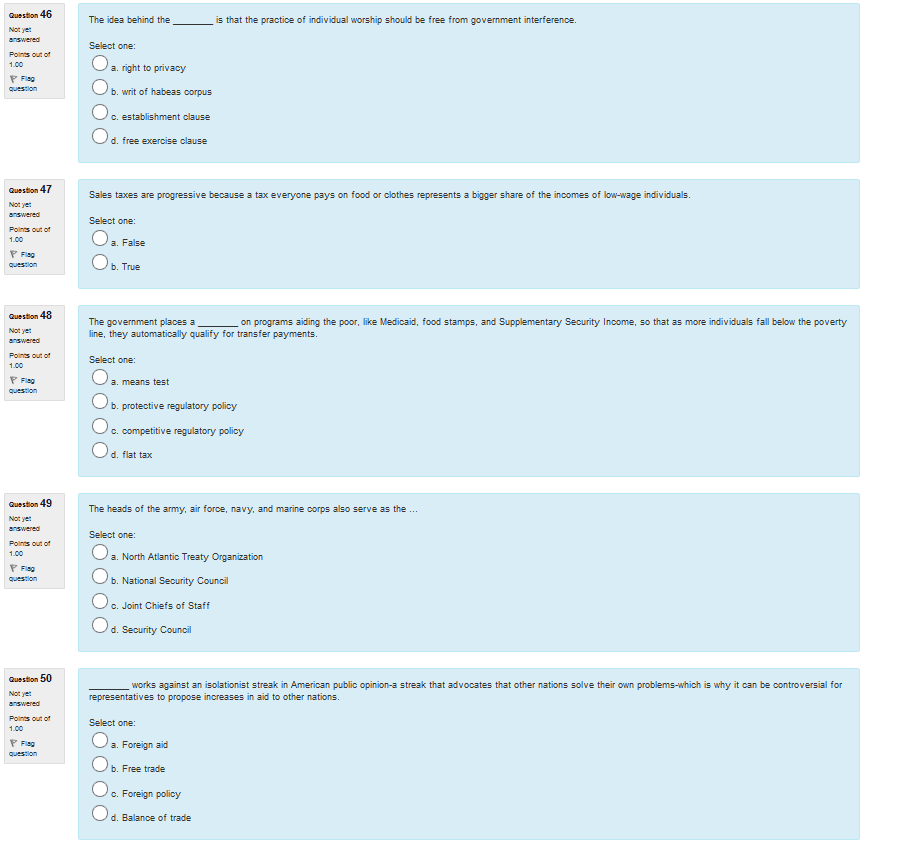 Question 46
Not yet answered
Points out of 1.00
Flag question

The idea behind the ________ is that the practice of individual worship should be free from government interference.

Select one:
a. right to privacy
b. writ of habeas corpus
c. establishment clause
d. free exercise clause

Question 47
Not yet answered
Points out of 1.00
Flag question

Sales taxes are progressive because a tax everyone pays on food or clothes represents a bigger share of the incomes of low-wage individuals.

Select one:
a. False
b. True

Question 48
Not yet answered
Points out of 1.00
Flag question

The government places a ________ on programs aiding the poor, like Medicaid, food stamps, and Supplementary Security Income, so that as more individuals fall below the poverty line, they automatically qualify for transfer payments.

Select one:
a. means test
b. protective regulatory policy
c. competitive regulatory policy
d. flat tax

Question 49
Not yet answered
Points out of 1.00
Flag question

The heads of the army, air force, navy, and marine corps also serve as the ...

Select one:
a. North Atlantic Treaty Organization
b. National Security Council
c. Joint Chiefs of Staff
d. Security Council

Question 50
Not yet answered
Points out of 1.00
Flag question

________ works against an isolationist streak in American public opinion-a streak that advocates that other nations solve their own problems-which is why it can be controversial for representatives to propose increases in aid to other nations.

Select one:
a. Foreign aid
b. Free trade
c. Foreign policy
d. Balance of trade